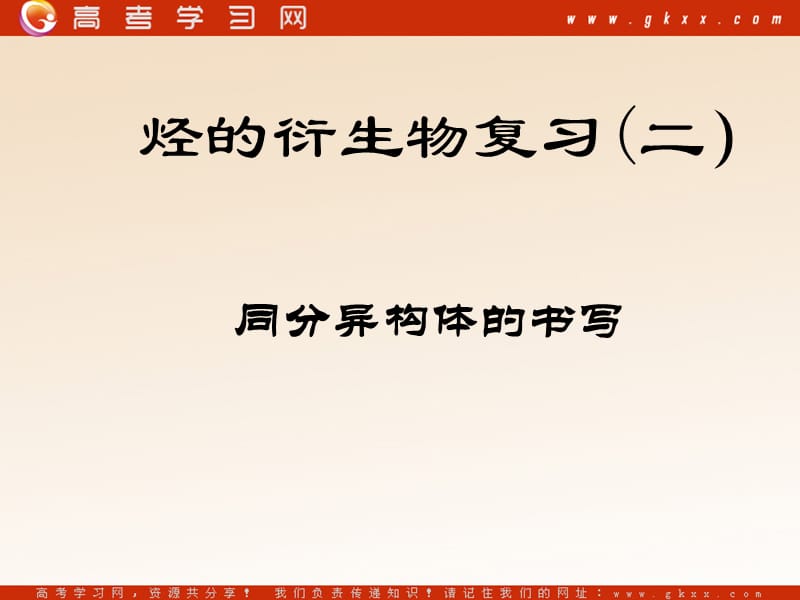 高考学习网 www.gkxx.com

烃的衍生物复习(二)

同分异构体的书写

高考学习网，资源共分享！ 我们负责传递知识！请记住我们的网址：www.gkxx.com